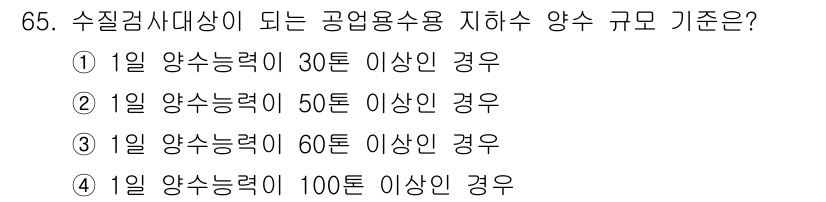 65. 수질검사대상이 되는 공업용수용 지하수 양수 규모 기준은?

① 1일 양수능력이 30톤 이상인 경우

② 1일 양수능력이 50톤 이상인 경우

③ 1일 양수능력이 60톤 이상인 경우

④ 1일 양수능력이 100톤 이상인 경우